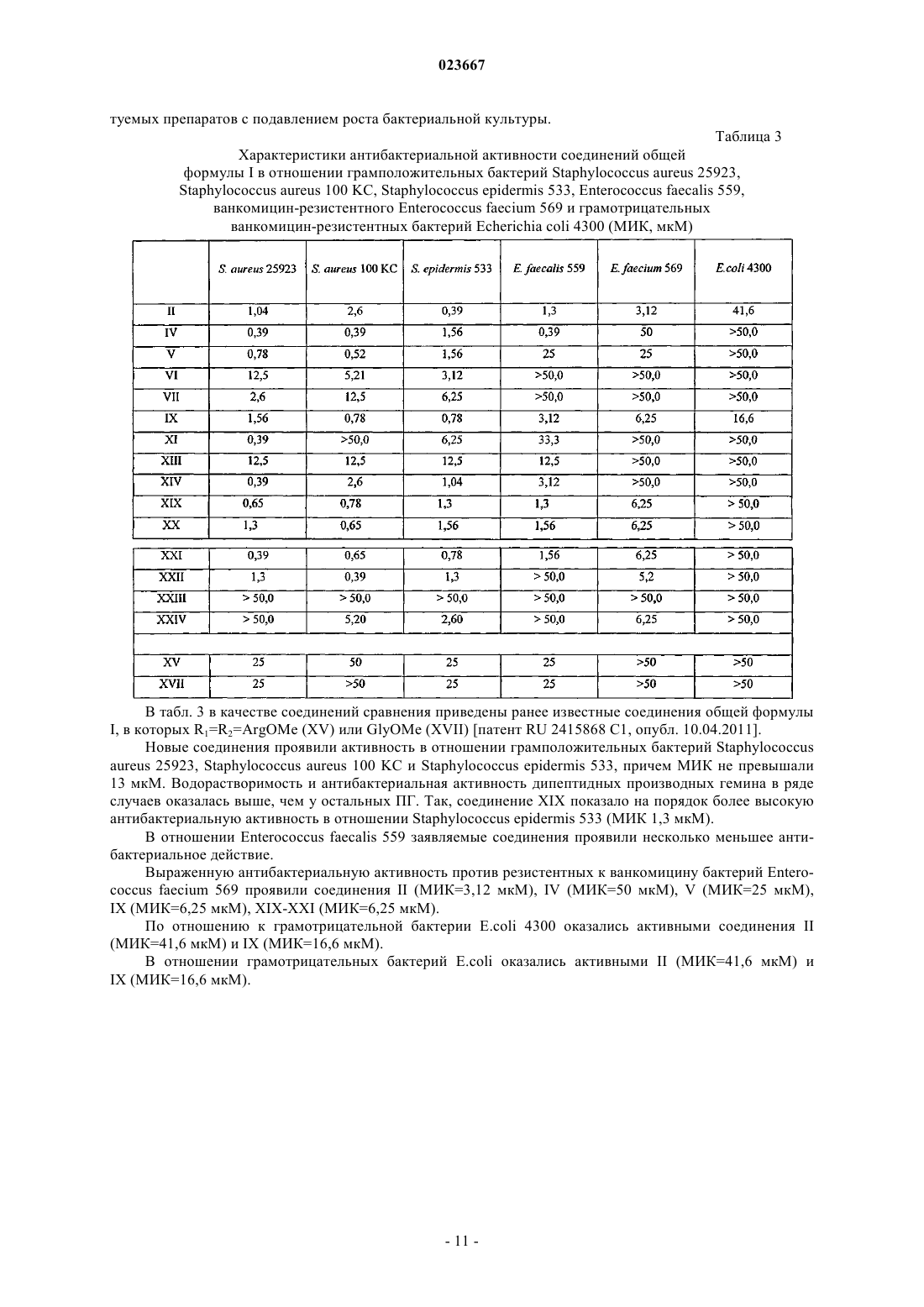 023667

туемых препаратов с подавлением роста бактериальной культуры.

Таблица 3

Характеристики антибактериальной активности соединений общей формулы I в отношении грамположительных бактерий Staphylococcus aureus 25923, Staphylococcus aureus 100 KC, Staphylococcus epidermis 533, Enterococcus faecalis 559, ванкомицин-резистентного Enterococcus faecium 569 и грамотрицательных ванкомицин-резистентных бактерий Echerichia coli 4300 (МИК, мкМ)

| | S. aureus 25923 | S. aureus 100 KC | S. epidermis 533 | E. faecalis 559 | E. faecium 569 | E.coli 4300 |
|---|---|---|---|---|---|---|
| II | 1,04 | 2,6 | 0,39 | 1,3 | 3,12 | 41,6 |
| IV | 0,39 | 0,39 | 1,56 | 0,39 | 50 | >50,0 |
| V | 0,78 | 0,52 | 1,56 | 25 | 25 | >50,0 |
| VI | 12,5 | 5,21 | 3,12 | >50,0 | >50,0 | >50,0 |
| VII | 2,6 | 12,5 | 6,25 | >50,0 | >50,0 | >50,0 |
| IX | 1,56 | 0,78 | 0,78 | 3,12 | 6,25 | 16,6 |
| XI | 0,39 | >50,0 | 6,25 | 33,3 | >50,0 | >50,0 |
| XIII | 12,5 | 12,5 | 12,5 | 12,5 | >50,0 | >50,0 |
| XIV | 0,39 | 2,6 | 1,04 | 3,12 | >50,0 | >50,0 |
| XIX | 0,65 | 0,78 | 1,3 | 1,3 | 6,25 | > 50,0 |
| XX | 1,3 | 0,65 | 1,56 | 1,56 | 6,25 | > 50,0 |
| XXI | 0,39 | 0,65 | 0,78 | 1,56 | 6,25 | > 50,0 |
| XXII | 1,3 | 0,39 | 1,3 | > 50,0 | 5,2 | > 50,0 |
| XXIII | > 50,0 | > 50,0 | > 50,0 | > 50,0 | > 50,0 | > 50,0 |
| XXIV | > 50,0 | 5,20 | 2,60 | > 50,0 | 6,25 | > 50,0 |
| | | | | | | |
| XV | 25 | 50 | 25 | 25 | >50 | >50 |
| XVII | 25 | >50 | 25 | 25 | >50 | >50 |

В табл. 3 в качестве соединений сравнения приведены ранее известные соединения общей формулы I, в которых $R_1$=$R_2$=ArgOMe (XV) или GlyOMe (XVII) [патент RU 2415868 C1, опубл. 10.04.2011].

Новые соединения проявили активность в отношении грамположительных бактерий Staphylococcus aureus 25923, Staphylococcus aureus 100 KC и Staphylococcus epidermis 533, причем МИК не превышали 13 мкМ. Водорастворимость и антибактериальная активность дипептидных производных гемина в ряде случаев оказалась выше, чем у остальных ПГ. Так, соединение XIX показало на порядок более высокую антибактериальную активность в отношении Staphylococcus epidermis 533 (МИК 1,3 мкМ).

В отношении Enterococcus faecalis 559 заявляемые соединения проявили несколько меньшее антибактериальное действие.

Выраженную антибактериальную активность против резистентных к ванкомицину бактерий Enterococcus faecium 569 проявили соединения II (МИК=3,12 мкМ), IV (МИК=50 мкМ), V (МИК=25 мкМ), IX (МИК=6,25 мкМ), XIX-XXI (МИК=6,25 мкМ).

По отношению к грамотрицательной бактерии E.coli 4300 оказались активными соединения II (МИК=41,6 мкМ) и IX (МИК=16,6 мкМ).

В отношении грамотрицательных бактерий E.coli оказались активными II (МИК=41,6 мкМ) и IX (МИК=16,6 мкМ).

- 11 -